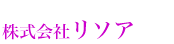 株式会社リソア